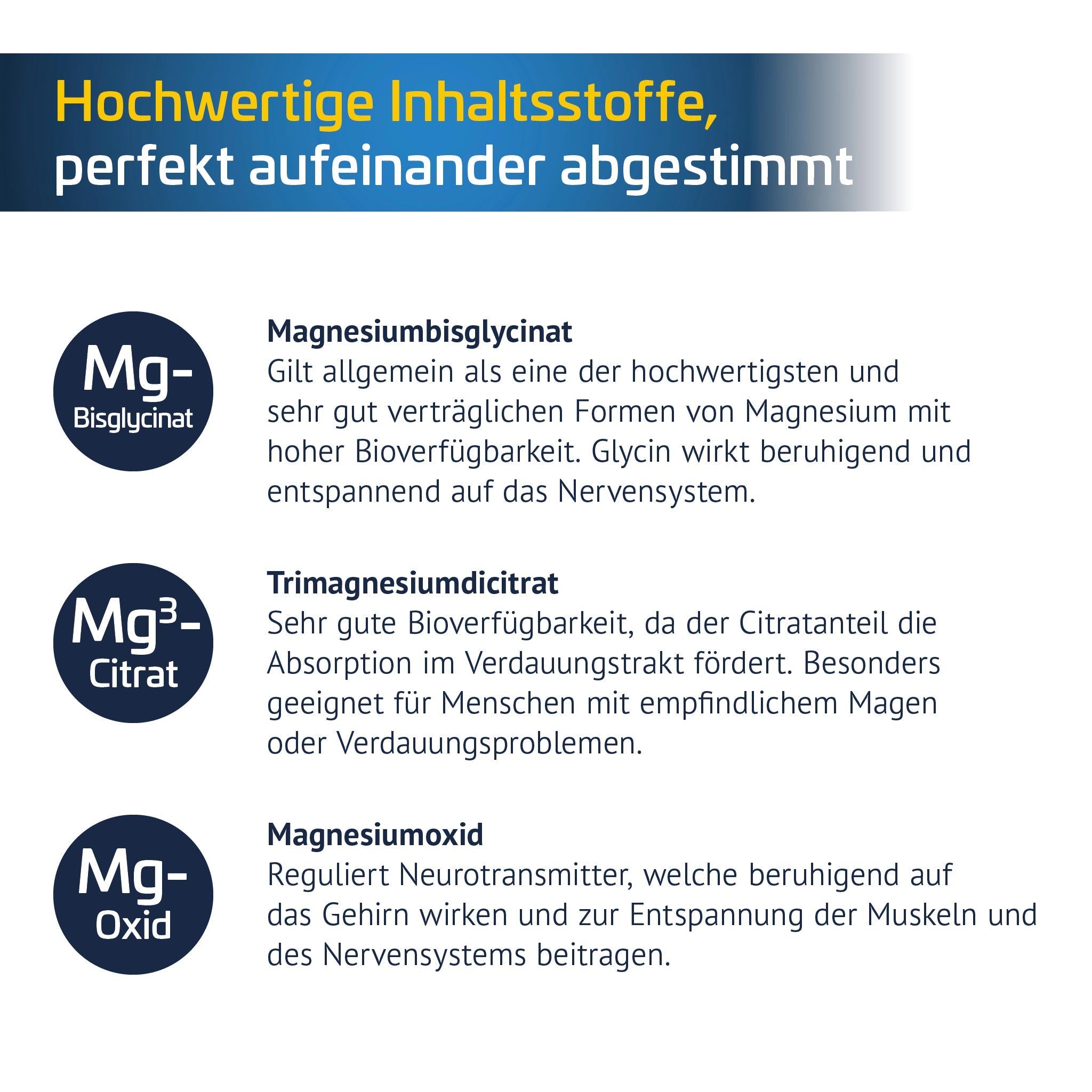 Hochwertige Inhaltsstoffe, perfekt aufeinander abgestimmt

Mg-
Bisglycinat

Magnesiumbisglycinat
Gilt allgemein als eine der hochwertigsten und sehr gut verträglichen Formen von Magnesium mit hoher Bioverfügbarkeit. Glycin wirkt beruhigend und entspannend auf das Nervensystem.

$Mg^3$-
Citrat

Trimagnesiumdicitrat
Sehr gute Bioverfügbarkeit, da der Citratanteil die Absorption im Verdauungstrakt fördert. Besonders geeignet für Menschen mit empfindlichem Magen oder Verdauungsproblemen.

Mg-
Oxid

Magnesiumoxid
Reguliert Neurotransmitter, welche beruhigend auf das Gehirn wirken und zur Entspannung der Muskeln und des Nervensystems beitragen.